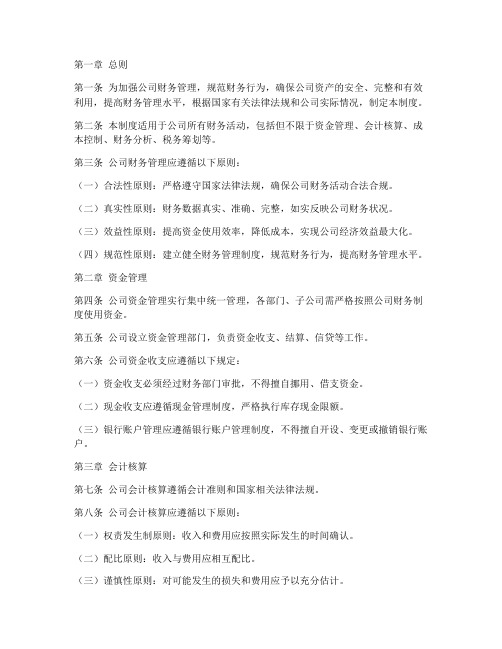 第一章 总则

第一条 为加强公司财务管理，规范财务行为，确保公司资产的安全、完整和有效利用，提高财务管理水平，根据国家有关法律法规和公司实际情况，制定本制度。

第二条 本制度适用于公司所有财务活动，包括但不限于资金管理、会计核算、成本控制、财务分析、税务筹划等。

第三条 公司财务管理应遵循以下原则：

（一）合法性原则：严格遵守国家法律法规，确保公司财务活动合法合规。

（二）真实性原则：财务数据真实、准确、完整，如实反映公司财务状况。

（三）效益性原则：提高资金使用效率，降低成本，实现公司经济效益最大化。

（四）规范性原则：建立健全财务管理制度，规范财务行为，提高财务管理水平。

第二章 资金管理

第四条 公司资金管理实行集中统一管理，各部门、子公司需严格按照公司财务制度使用资金。

第五条 公司设立资金管理部门，负责资金收支、结算、信贷等工作。

第六条 公司资金收支应遵循以下规定：

（一）资金收支必须经过财务部门审批，不得擅自挪用、借支资金。

（二）现金收支应遵循现金管理制度，严格执行库存现金限额。

（三）银行账户管理应遵循银行账户管理制度，不得擅自开设、变更或撤销银行账户。

第三章 会计核算

第七条 公司会计核算遵循会计准则和国家相关法律法规。

第八条 公司会计核算应遵循以下原则：

（一）权责发生制原则：收入和费用应按照实际发生的时间确认。

（二）配比原则：收入与费用应相互配比。

（三）谨慎性原则：对可能发生的损失和费用应予以充分估计。